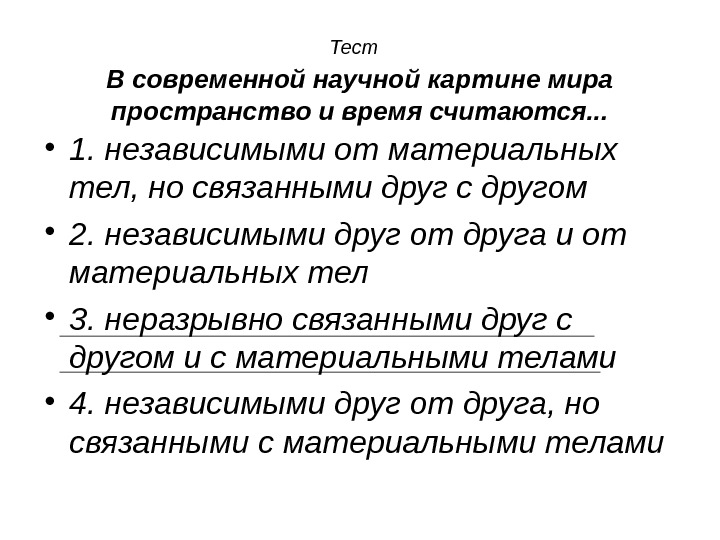 Тест

В современной научной картине мира пространство и время считаются...

• 1. независимыми от материальных тел, но связанными друг с другом

• 2. независимыми друг от друга и от материальных тел

• 3. неразрывно связанными друг с другом и с материальными телами

• 4. независимыми друг от друга, но связанными с материальными телами